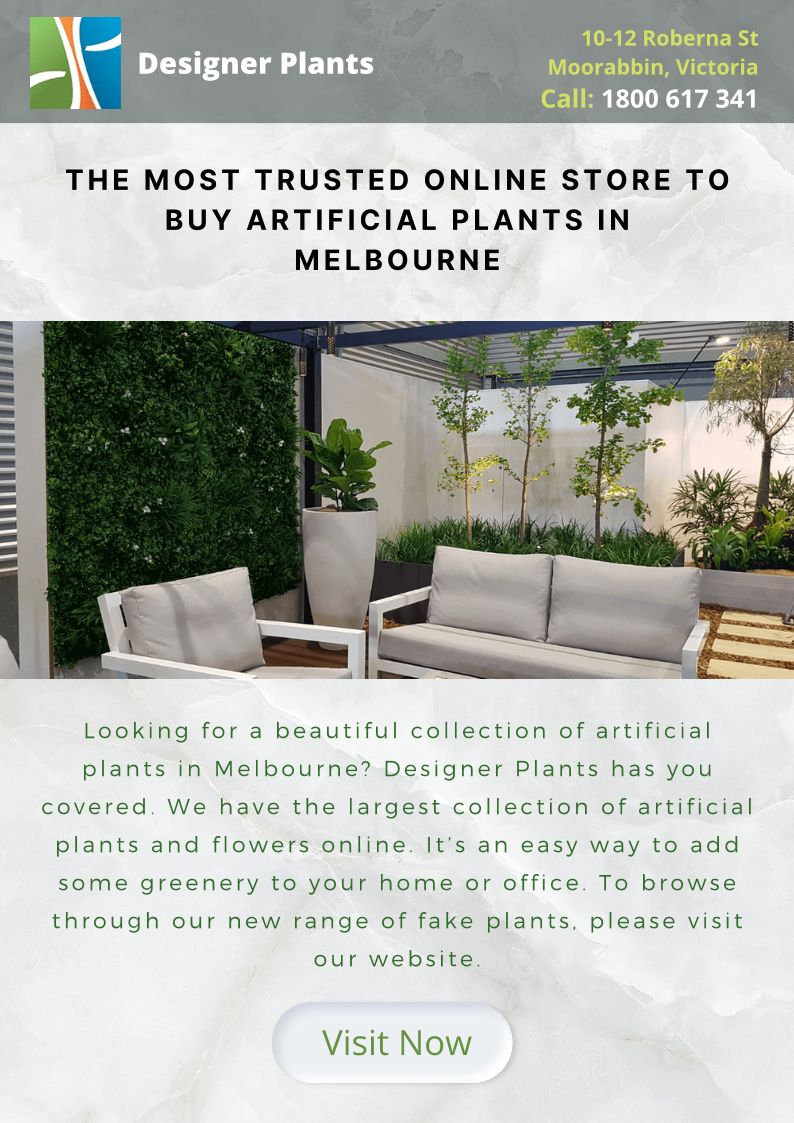 Designer Plants

10-12 Roberna St
Moorabbin, Victoria
Call: 1800 617 341

THE MOST TRUSTED ONLINE STORE TO BUY ARTIFICIAL PLANTS IN MELBOURNE

Looking for a beautiful collection of artificial plants in Melbourne? Designer Plants has you covered. We have the largest collection of artificial plants and flowers online. It's an easy way to add some greenery to your home or office. To browse through our new range of fake plants, please visit our website.

Visit Now